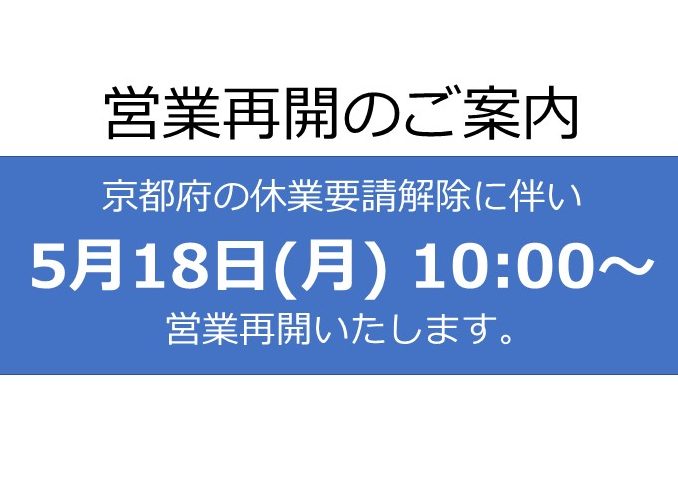 営業再開のご案内

京都府の休業要請解除に伴い

5月18日(月) 10:00～

営業再開いたします。